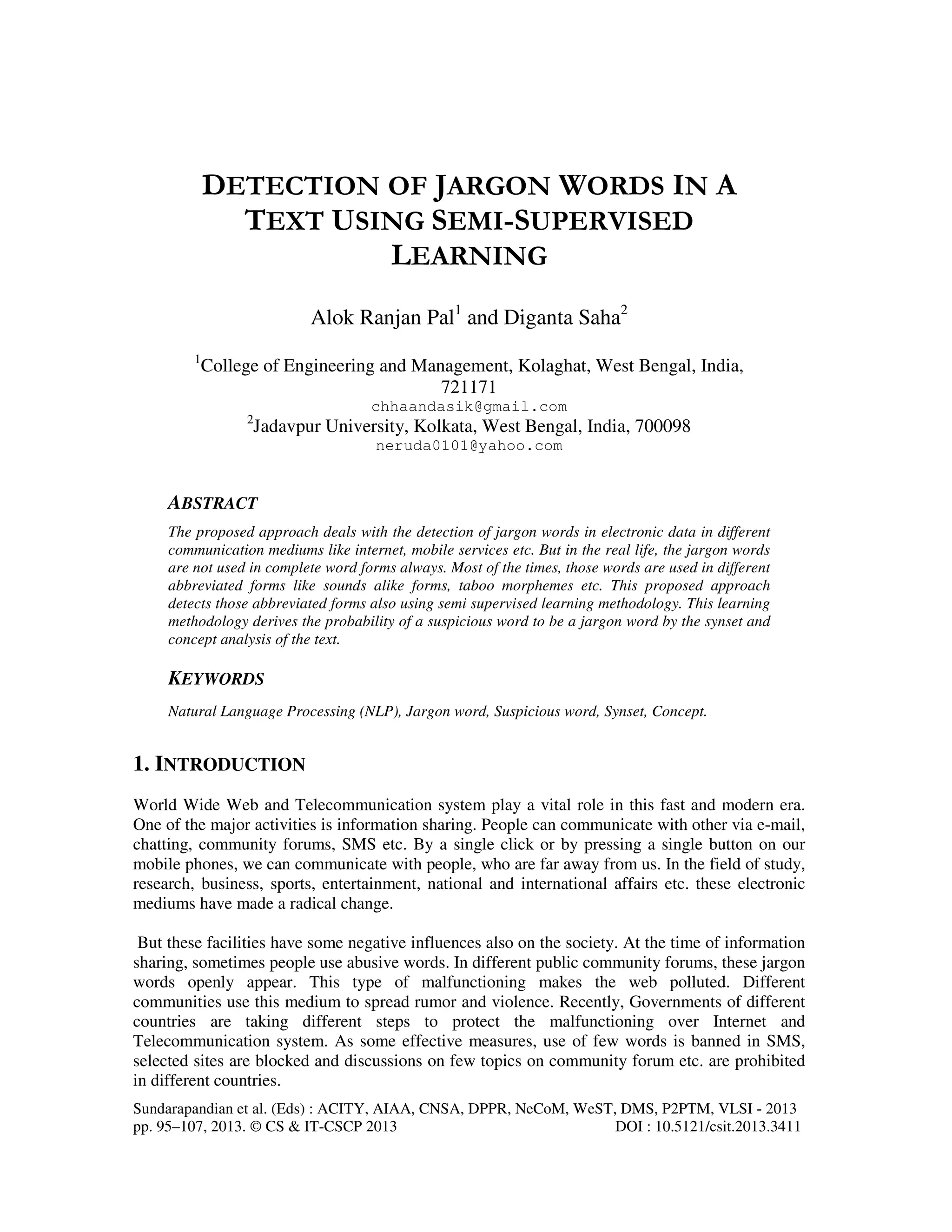 DETECTION OF JARGON WORDS IN A TEXT USING SEMI-SUPERVISED LEARNING

Alok Ranjan Pal$^1$ and Diganta Saha$^2$

$^1$College of Engineering and Management, Kolaghat, West Bengal, India, 721171
chhaandasik@gmail.com
$^2$Jadavpur University, Kolkata, West Bengal, India, 700098
neruda0101@yahoo.com

ABSTRACT

The proposed approach deals with the detection of jargon words in electronic data in different communication mediums like internet, mobile services etc. But in the real life, the jargon words are not used in complete word forms always. Most of the times, those words are used in different abbreviated forms like sounds alike forms, taboo morphemes etc. This proposed approach detects those abbreviated forms also using semi supervised learning methodology. This learning methodology derives the probability of a suspicious word to be a jargon word by the synset and concept analysis of the text.

KEYWORDS

Natural Language Processing (NLP), Jargon word, Suspicious word, Synset, Concept.

1. INTRODUCTION

World Wide Web and Telecommunication system play a vital role in this fast and modern era. One of the major activities is information sharing. People can communicate with other via e-mail, chatting, community forums, SMS etc. By a single click or by pressing a single button on our mobile phones, we can communicate with people, who are far away from us. In the field of study, research, business, sports, entertainment, national and international affairs etc. these electronic mediums have made a radical change.

But these facilities have some negative influences also on the society. At the time of information sharing, sometimes people use abusive words. In different public community forums, these jargon words openly appear. This type of malfunctioning makes the web polluted. Different communities use this medium to spread rumor and violence. Recently, Governments of different countries are taking different steps to protect the malfunctioning over Internet and Telecommunication system. As some effective measures, use of few words is banned in SMS, selected sites are blocked and discussions on few topics on community forum etc. are prohibited in different countries.

Sundarapandian et al. (Eds) : ACITY, AIAA, CNSA, DPPR, NeCoM, WeST, DMS, P2PTM, VLSI - 2013
pp. 95–107, 2013. © CS & IT-CSCP 2013 DOI : 10.5121/csit.2013.3411